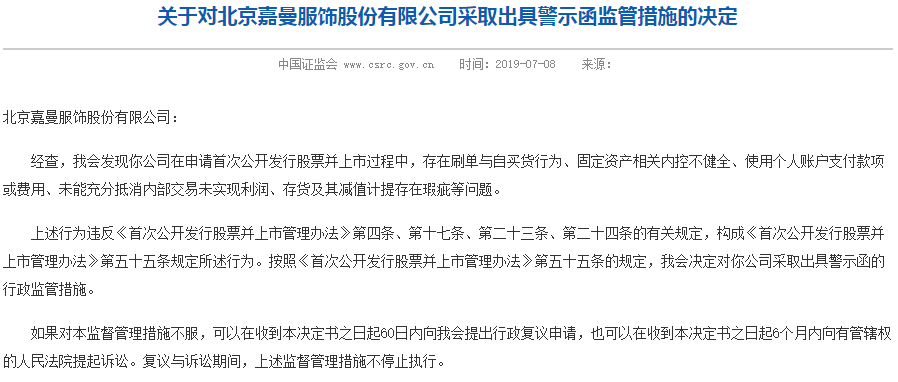 关于对北京嘉曼服饰股份有限公司采取出具警示函监管措施的决定

中国证监会 www.csrc.gov.cn 时间：2019-07-08 来源：

北京嘉曼服饰股份有限公司：

经查，我会发现你公司在申请首次公开发行股票并上市过程中，存在刷单与自买货行为、固定资产相关内控不健全、使用个人账户支付款项或费用、未能充分抵消内部交易未实现利润、存货及其减值计提存在瑕疵等问题。

上述行为违反《首次公开发行股票并上市管理办法》第四条、第十七条、第二十三条、第二十四条的有关规定，构成《首次公开发行股票并上市管理办法》第五十五条规定所述行为。按照《首次公开发行股票并上市管理办法》第五十五条的规定，我会决定对你公司采取出具警示函的行政监管措施。

如果对本监督管理措施不服，可以在收到本决定书之日起60日内向我会提出行政复议申请，也可以在收到本决定书之日起6个月内向有管辖权的人民法院提起诉讼。复议与诉讼期间，上述监督管理措施不停止执行。